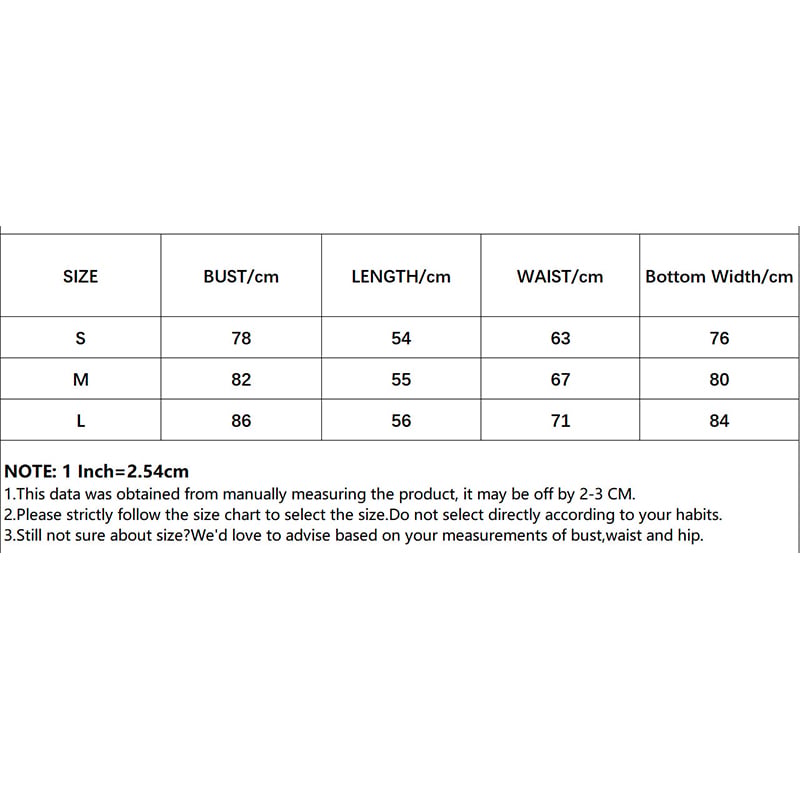 | SIZE | BUST/cm | LENGTH/cm | WAIST/cm | Bottom Width/cm |
|---|---|---|---|---|
| S | 78 | 54 | 63 | 76 |
| M | 82 | 55 | 67 | 80 |
| L | 86 | 56 | 71 | 84 |

NOTE: 1 Inch=2.54cm
1.This data was obtained from manually measuring the product, it may be off by 2-3 CM.
2.Please strictly follow the size chart to select the size.Do not select directly according to your habits.
3.Still not sure about size?We'd love to advise based on your measurements of bust,waist and hip.